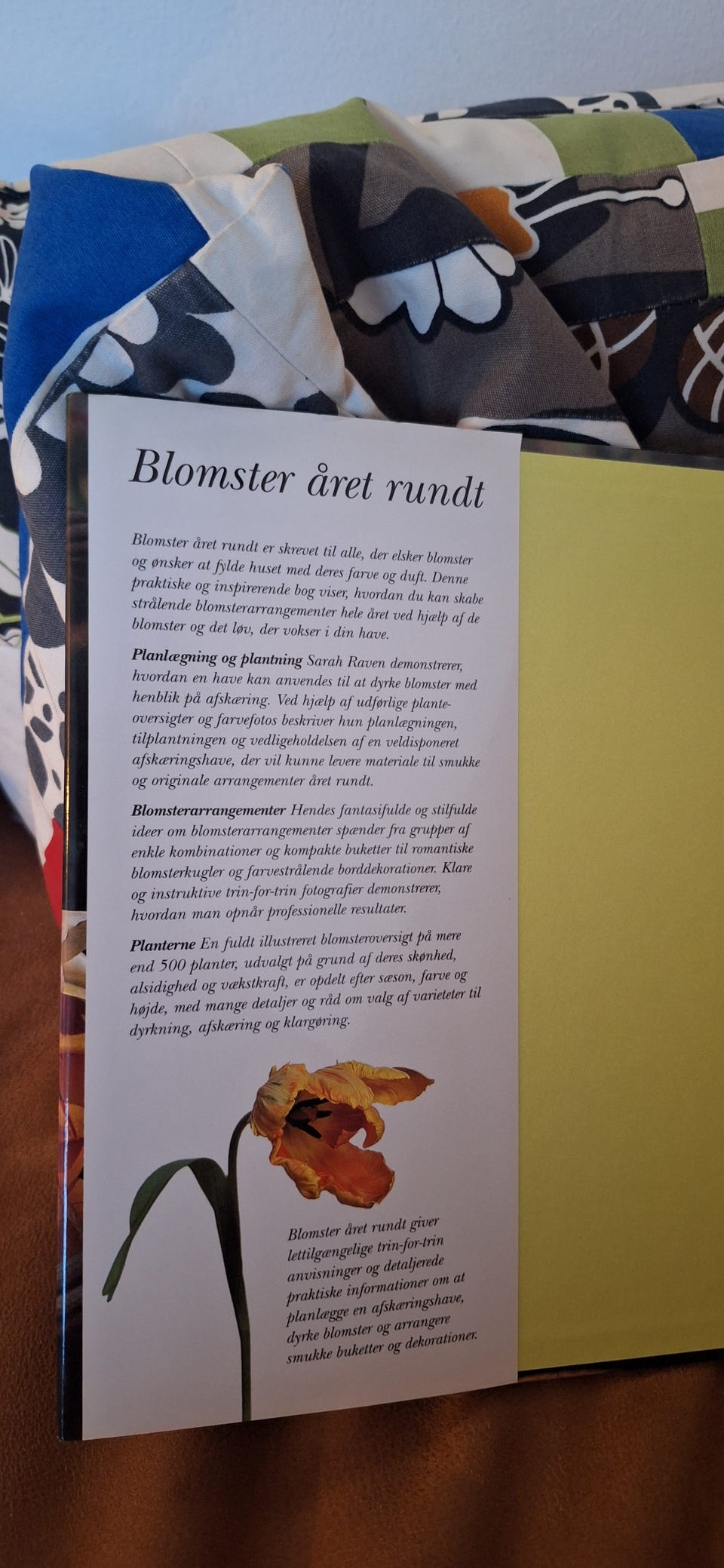 Blomster året rundt

Blomster året rundt er skrevet til alle, der elsker blomster og ønsker at fylde huset med deres farve og duft. Denne praktiske og inspirerende bog viser, hvordan du kan skabe strålende blomsterarrangementer hele året ved hjælp af de blomster og det løv, der vokser i din have.

Planlægning og plantning Sarah Raven demonstrerer, hvordan en have kan anvendes til at dyrke blomster med henblik på afskæring. Ved hjælp af udførlige planteoversigter og farvefotos beskriver hun planlægningen, tilplantningen og vedligeholdelsen af en veldisponeret afskæringshave, der vil kunne levere materiale til smukke og originale arrangementer året rundt.

Blomsterarrangementer Hendes fantasifulde og stilfulde ideer om blomsterarrangementer spænder fra grupper af enkle kombinationer og kompakte buketter til romantiske blomsterkugler og farvestrålende borddekorationer. Klare og instruktive trin-for-trin fotografier demonstrerer, hvordan man opnår professionelle resultater.

Planterne En fuldt illustreret blomsteroversigt på mere end 500 planter, udvalgt på grund af deres skønhed, alsidighed og vækstkraft, er opdelt efter sæson, farve og højde, med mange detaljer og råd om valg af varieteter til dyrkning, afskæring og klargøring.

Blomster året rundt giver lettilgængelige trin-for-trin anvisninger og detaljerede praktiske informationer om at planlægge en afskæringshave, dyrke blomster og arrangere smukke buketter og dekorationer.